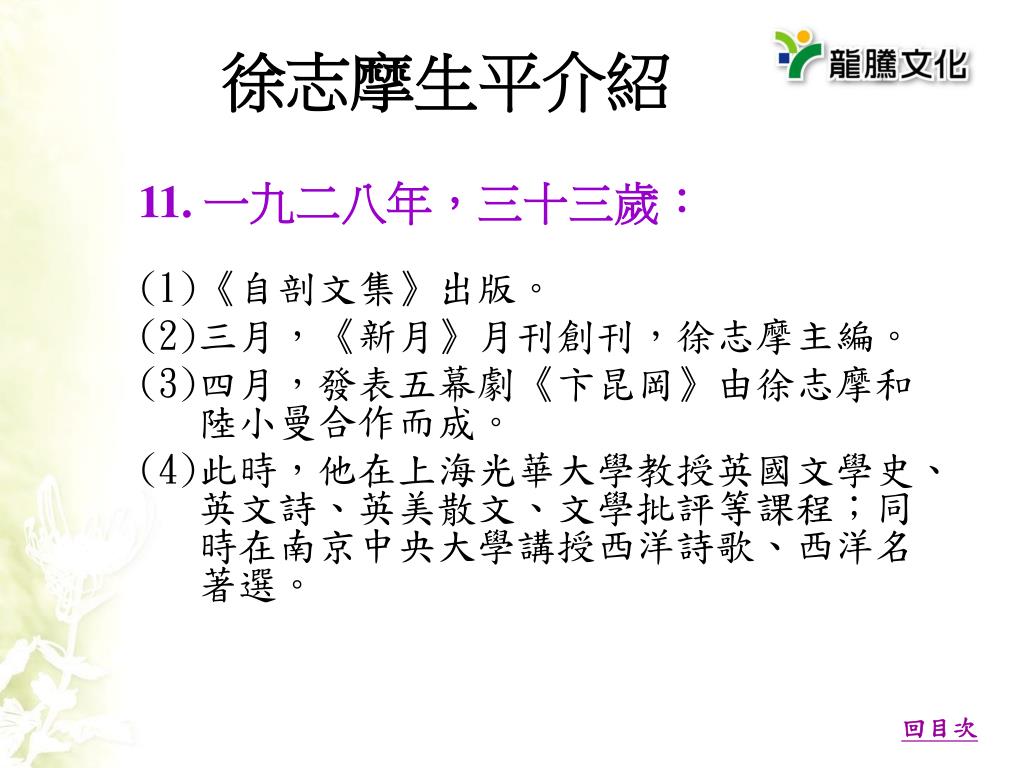 徐志摩生平介紹

龍騰文化

11. 一九二八年，三十三歲：

(1)《自剖文集》出版。

(2)三月，《新月》月刊創刊，徐志摩主編。

(3)四月，發表五幕劇《卞昆岡》由徐志摩和陸小曼合作而成。

(4)此時，他在上海光華大學教授英國文學史、英文詩、英美散文、文學批評等課程；同時在南京中央大學講授西洋詩歌、西洋名著選。

回目次